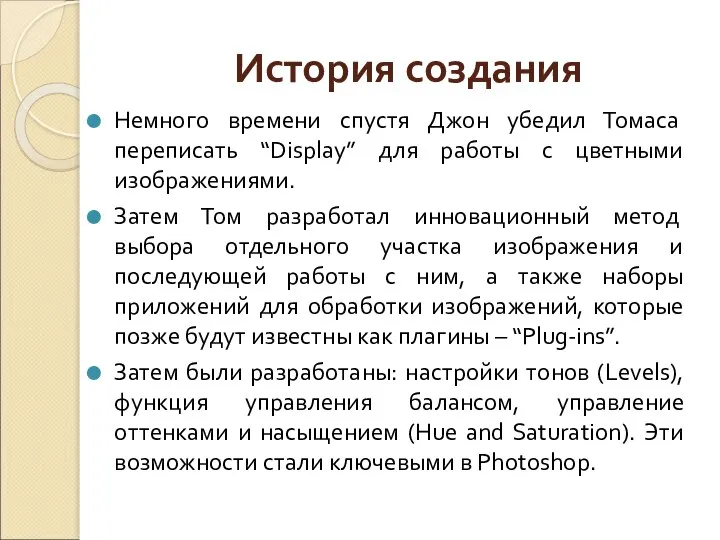 История создания

Немного времени спустя Джон убедил Томаса переписать “Display” для работы с цветными изображениями.

Затем Том разработал инновационный метод выбора отдельного участка изображения и последующей работы с ним, а также наборы приложений для обработки изображений, которые позже будут известны как плагины – “Plug-ins”.

Затем были разработаны: настройки тонов (Levels), функция управления балансом, управление оттенками и насыщением (Hue and Saturation). Эти возможности стали ключевыми в Photoshop.